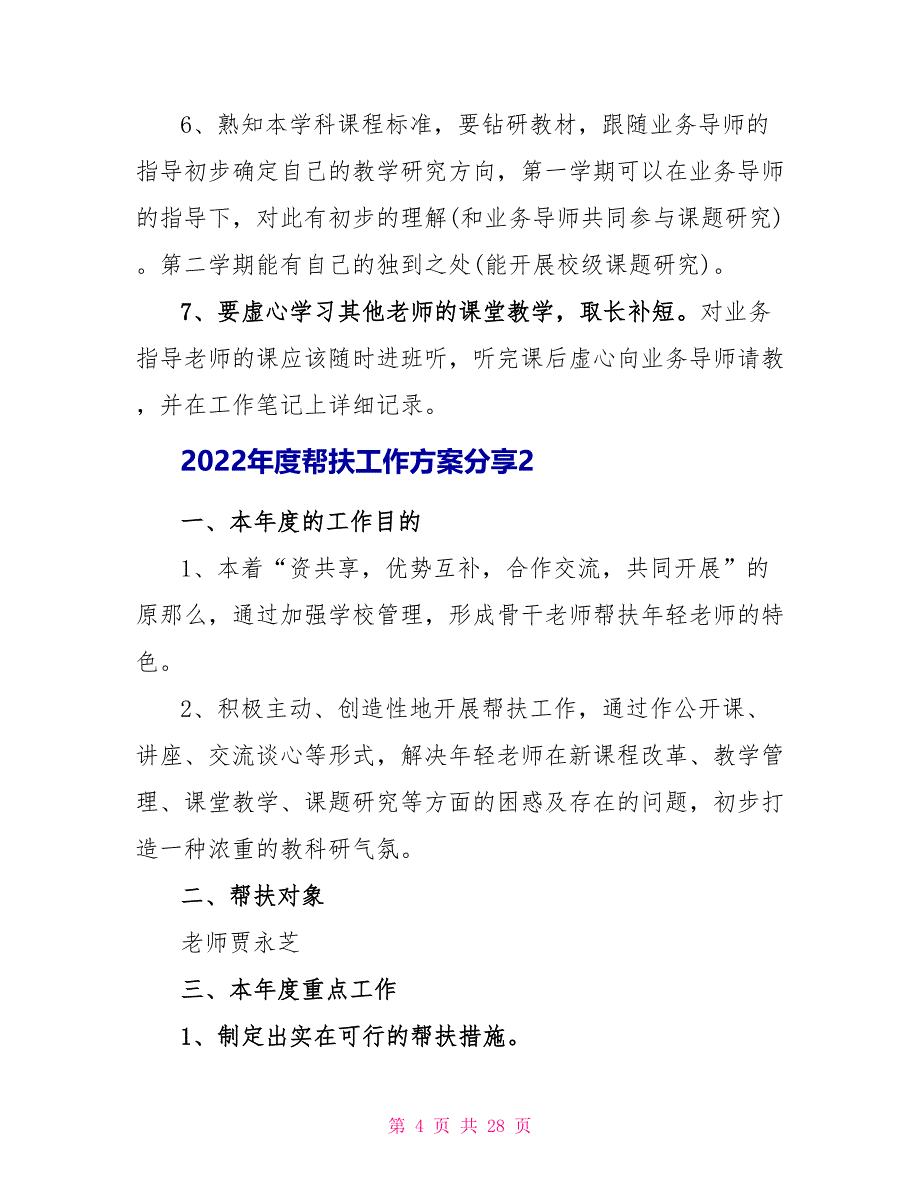 6、熟知本学科课程标准，要钻研教材，跟随业务导师的指导初步确定自己的教学研究方向，第一学期可以在业务导师的指导下，对此有初步的理解(和业务导师共同参与课题研究)。第二学期能有自己的独到之处(能开展校级课题研究)。

7、要虚心学习其他老师的课堂教学，取长补短。对业务指导老师的课应该随时进班听，听完课后虚心向业务导师请教，并在工作笔记上详细记录。

2022年度帮扶工作方案分享2

一、本年度的工作目的

1、本着“资共享，优势互补，合作交流，共同开展”的原那么，通过加强学校管理，形成骨干老师帮扶年轻老师的特色。

2、积极主动、创造性地开展帮扶工作，通过作公开课、讲座、交流谈心等形式，解决年轻老师在新课程改革、教学管理、课堂教学、课题研究等方面的困惑及存在的问题，初步打造一种浓重的教科研气氛。

二、帮扶对象

老师贾永芝

三、本年度重点工作

1、制定出实在可行的帮扶措施。

第 4 页 共 28 页